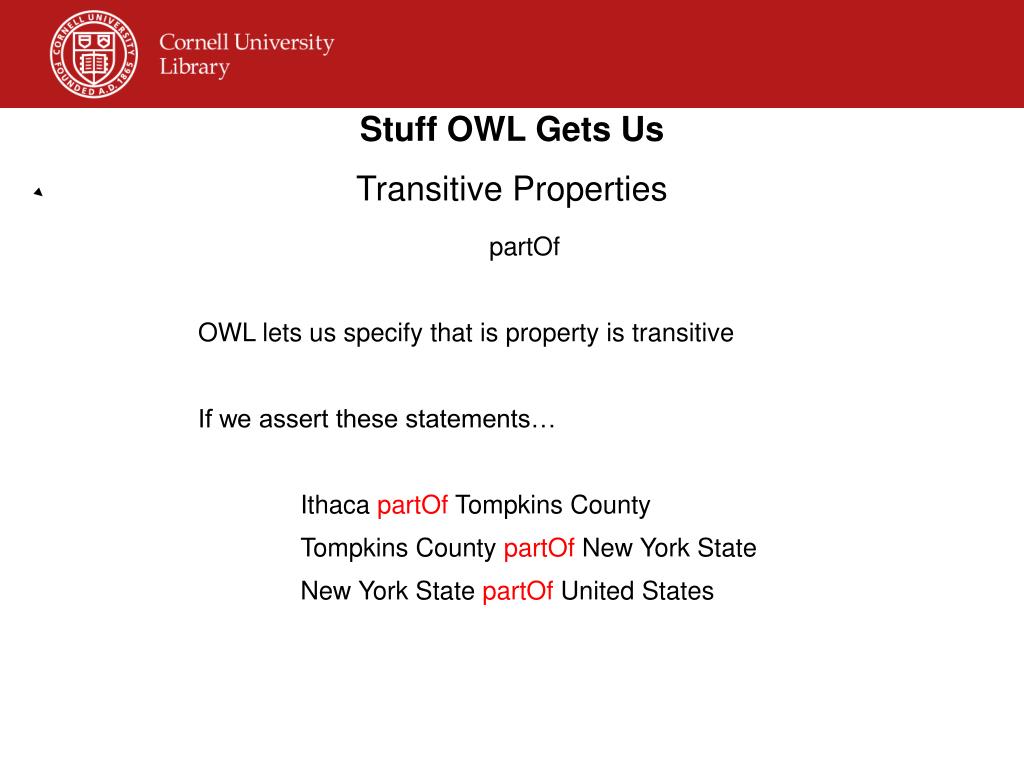 CORNELL UNIVERSITY FOUNDED A.D. 1865

Cornell University Library

Stuff OWL Gets Us

Transitive Properties

partOf

OWL lets us specify that is property is transitive

If we assert these statements…

Ithaca partOf Tompkins County

Tompkins County partOf New York State

New York State partOf United States